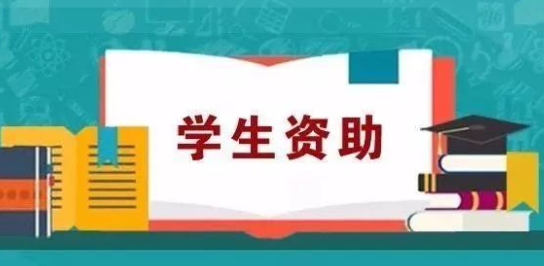 学生资助